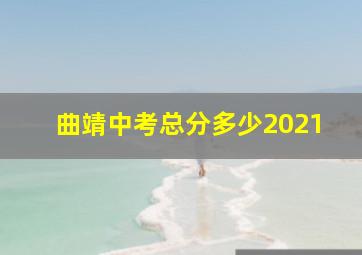 曲靖中考总分多少2021